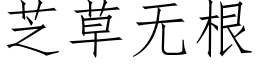 芝草无根